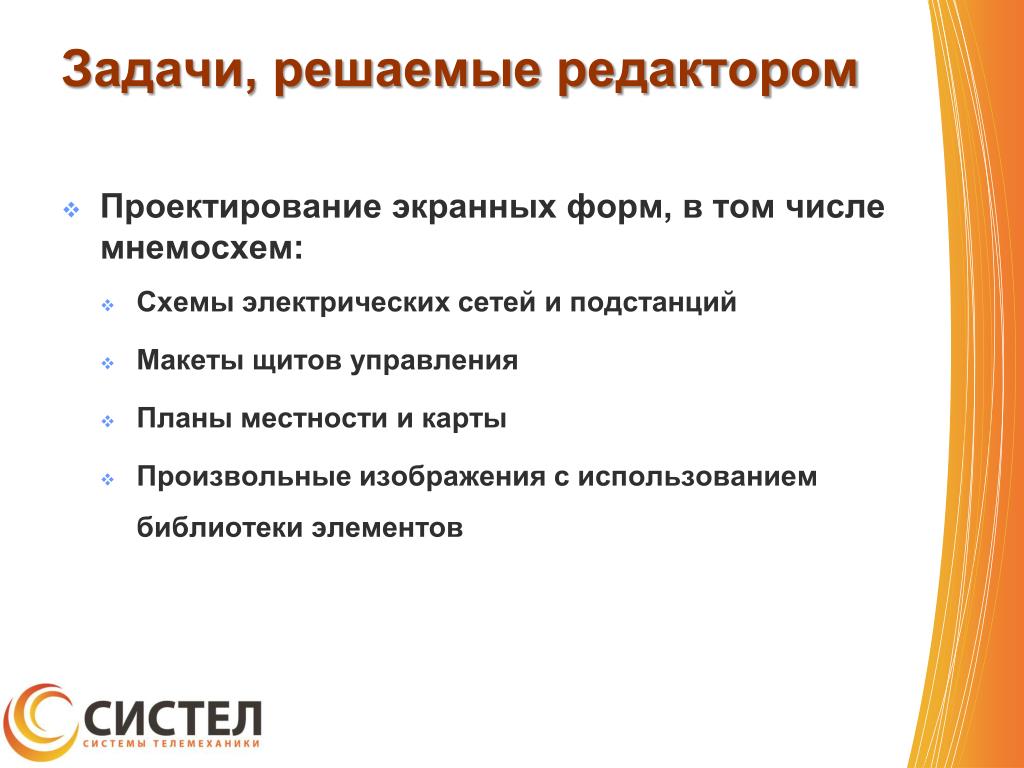 Задачи, решаемые редактором

Проектирование экранных форм, в том числе мнемосхем:

Схемы электрических сетей и подстанций

Макеты щитов управления

Планы местности и карты

Произвольные изображения с использованием библиотеки элементов

СИСТЕЛ
СИСТЕМЫ ТЕЛЕМЕХАНИКИ